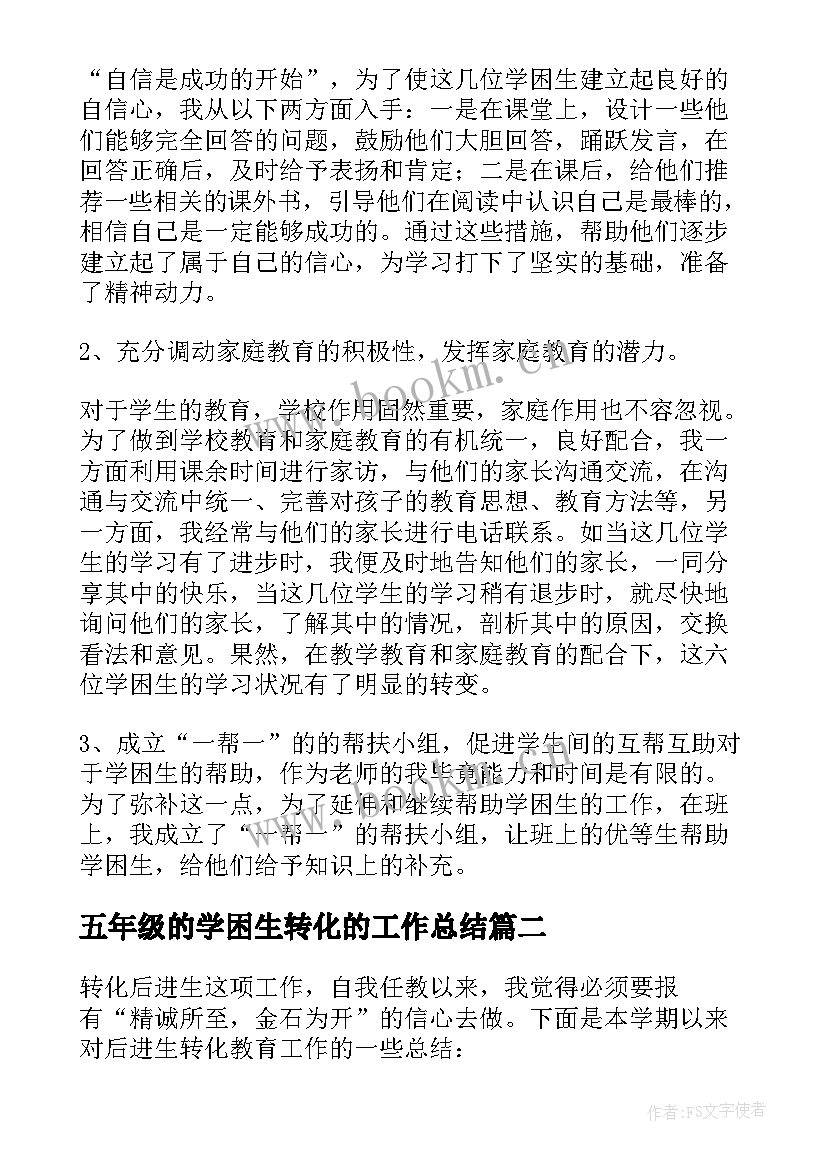 “自信是成功的开始”，为了使这几位学困生建立起良好的自信心，我从以下两方面入手：一是在课堂上，设计一些他们能够完全回答的问题，鼓励他们大胆回答，踊跃发言，在回答正确后，及时给予表扬和肯定；二是在课后，给他们推荐一些相关的课外书，引导他们在阅读中认识自己是最棒的，相信自己是一定能够成功的。通过这些措施，帮助他们逐步建立起了属于自己的信心，为学习打下了坚实的基础，准备了精神动力。

2、充分调动家庭教育的积极性，发挥家庭教育的潜力。

对于学生的教育，学校作用固然重要，家庭作用也不容忽视。为了做到学校教育和家庭教育的有机统一，良好配合，我一方面利用课余时间进行家访，与他们的家长沟通交流，在沟通与交流中统一、完善对孩子的教育思想、教育方法等，另一方面，我经常与他们的家长进行电话联系。如当这几位学生的学习有了进步时，我便及时地告知他们的家长，一同分享其中的快乐，当这几位学生的学习稍有退步时，就尽快地询问他们的家长，了解其中的情况，剖析其中的原因，交换看法和意见。果然，在教学教育和家庭教育的配合下，这六位学困生的学习状况有了明显的转变。

3、成立“一帮一”的的帮扶小组，促进学生间的互帮互助对于学困生的帮助，作为老师的我毕竟能力和时间是有限的。为了弥补这一点，为了延伸和继续帮助学困生的工作，在班上，我成立了“一帮一”的帮扶小组，让班上的优等生帮助学困生，给他们给予知识上的补充。

五年级的学困生转化的工作总结篇二

转化后进生这项工作，自我任教以来，我觉得必须要报有“精诚所至，金石为开”的信心去做。下面是本学期以来对后进生转化教育工作的一些总结：

www.bookm.com

作者：FS文字使者